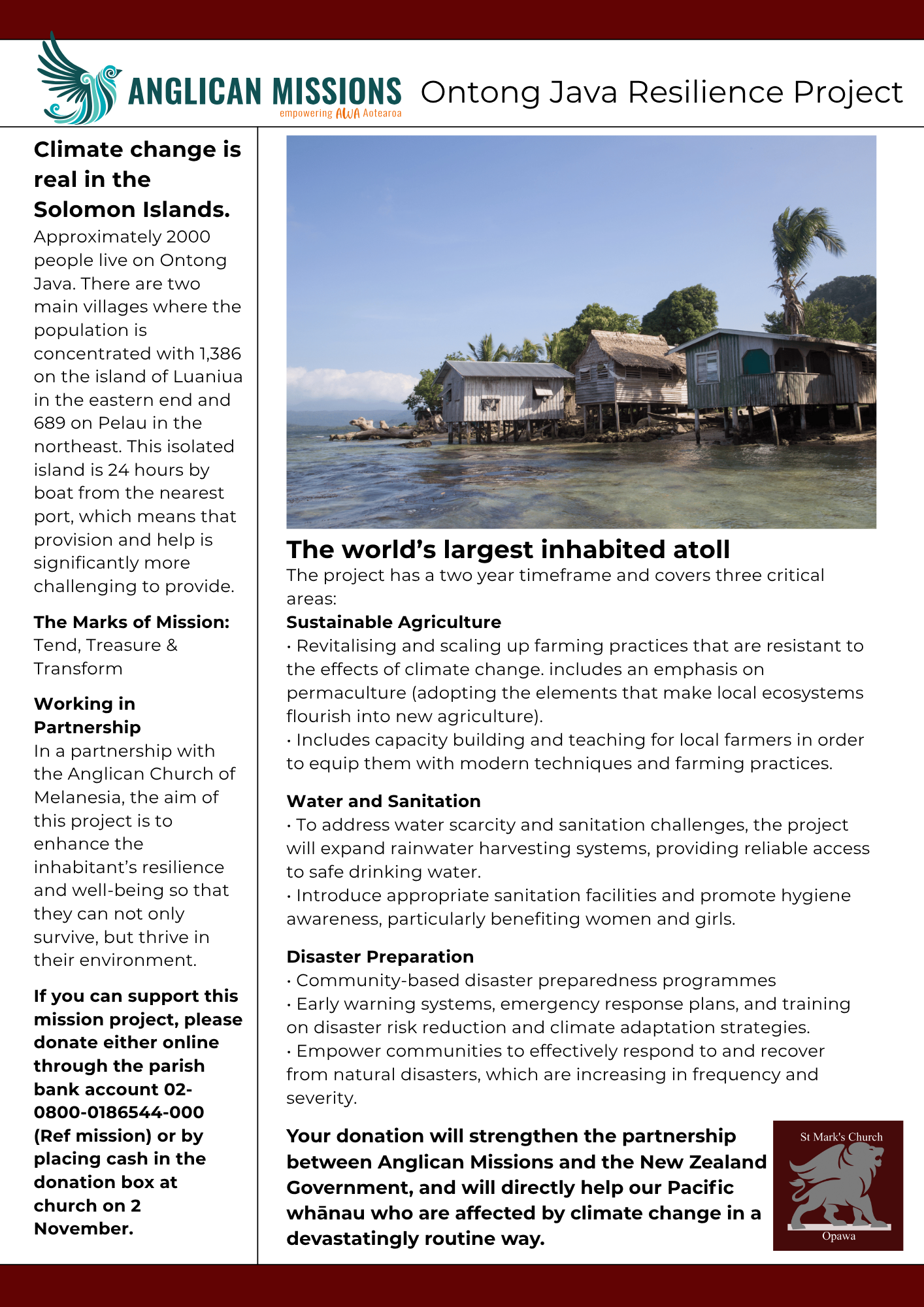 ANGLICAN MISSIONS
empowering AWA Aotearoa

Ontong Java Resilience Project

Climate change is real in the Solomon Islands.
Approximately 2000 people live on Ontong Java. There are two main villages where the population is concentrated with 1,386 on the island of Luaniua in the eastern end and 689 on Pelau in the northeast. This isolated island is 24 hours by boat from the nearest port, which means that provision and help is significantly more challenging to provide.

The Marks of Mission:
Tend, Treasure & Transform

Working in Partnership
In a partnership with the Anglican Church of Melanesia, the aim of this project is to enhance the inhabitant's resilience and well-being so that they can not only survive, but thrive in their environment.

If you can support this mission project, please donate either online through the parish bank account 02-0800-0186544-000 (Ref mission) or by placing cash in the donation box at church on 2 November.

The world's largest inhabited atoll
The project has a two year timeframe and covers three critical areas:
Sustainable Agriculture
• Revitalising and scaling up farming practices that are resistant to the effects of climate change. includes an emphasis on permaculture (adopting the elements that make local ecosystems flourish into new agriculture).
• Includes capacity building and teaching for local farmers in order to equip them with modern techniques and farming practices.

Water and Sanitation
• To address water scarcity and sanitation challenges, the project will expand rainwater harvesting systems, providing reliable access to safe drinking water.
• Introduce appropriate sanitation facilities and promote hygiene awareness, particularly benefiting women and girls.

Disaster Preparation
• Community-based disaster preparedness programmes
• Early warning systems, emergency response plans, and training on disaster risk reduction and climate adaptation strategies.
• Empower communities to effectively respond to and recover from natural disasters, which are increasing in frequency and severity.

Your donation will strengthen the partnership between Anglican Missions and the New Zealand Government, and will directly help our Pacific whānau who are affected by climate change in a devastatingly routine way.

St Mark's Church
Opawa